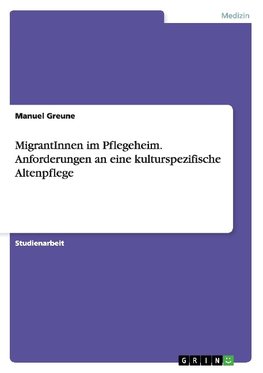 Medizin

Manuel Greune

MigrantInnen im Pflegeheim. Anforderungen an eine kulturspezifische Altenpflege

Studienarbeit

GRIN